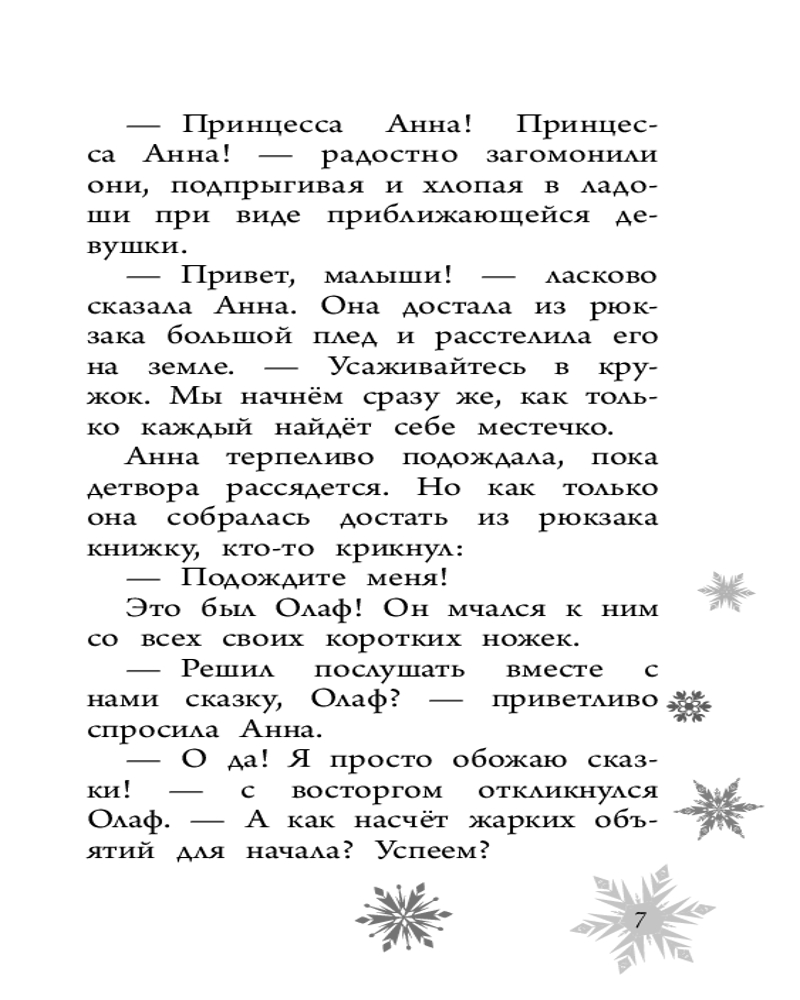 — Принцесса Анна! Принцесса Анна! — радостно загомонили они, подпрыгивая и хлопая в ладоши при виде приближающейся девушки.

— Привет, малыши! — ласково сказала Анна. Она достала из рюкзака большой плед и расстелила его на земле. — Усаживайтесь в кружок. Мы начнём сразу же, как только каждый найдёт себе местечко.

Анна терпеливо подождала, пока детвора рассядется. Но как только она собралась достать из рюкзака книжку, кто-то крикнул:

— Подождите меня!

Это был Олаф! Он мчался к ним со всех своих коротких ножек.

— Решил послушать вместе с нами сказку, Олаф? — приветливо спросила Анна.

— О да! Я просто обожаю сказки! — с восторгом откликнулся Олаф. — А как насчёт жарких объятий для начала? Успеем?

7